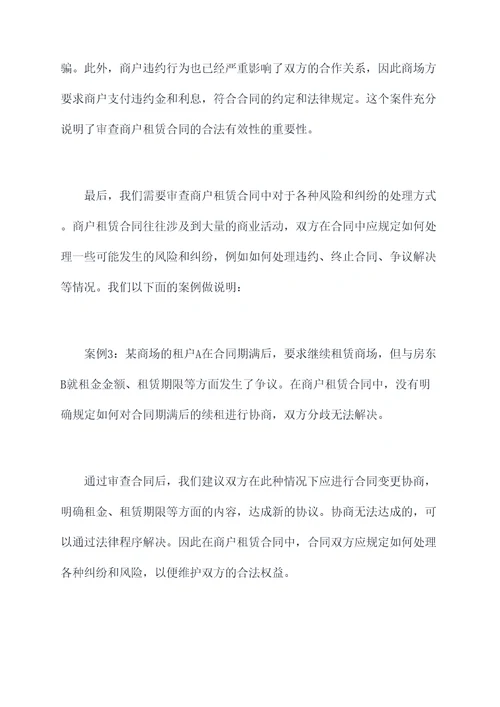 骗。此外，商户违约行为也已经严重影响了双方的合作关系，因此商场方要求商户支付违约金和利息，符合合同的约定和法律规定。这个案件充分说明了审查商户租赁合同的合法有效性的重要性。

最后，我们需要审查商户租赁合同中对于各种风险和纠纷的处理方式。商户租赁合同往往涉及到大量的商业活动，双方在合同中应规定如何处理一些可能发生的风险和纠纷，例如如何处理违约、终止合同、争议解决等情况。我们以下面的案例做说明：

案例3：某商场的租户A在合同期满后，要求继续租赁商场，但与房东B就租金金额、租赁期限等方面发生了争议。在商户租赁合同中，没有明确规定如何对合同期满后的续租进行协商，双方分歧无法解决。

通过审查合同后，我们建议双方在此种情况下应进行合同变更协商，明确租金、租赁期限等方面的内容，达成新的协议。协商无法达成的，可以通过法律程序解决。因此在商户租赁合同中，合同双方应规定如何处理各种纠纷和风险，以便维护双方的合法权益。